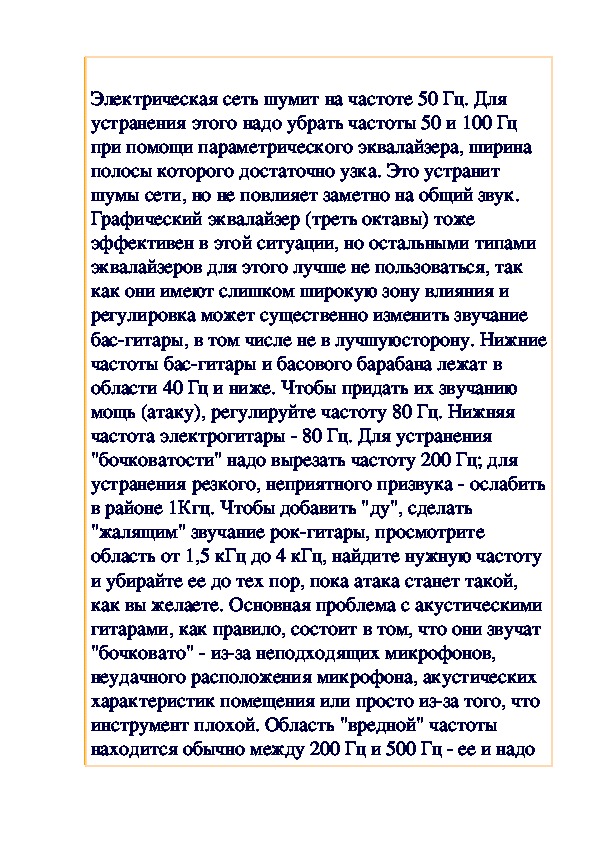 Электрическая сеть шумит на частоте 50 Гц. Для устранения этого надо убрать частоты 50 и 100 Гц при помощи параметрического эквалайзера, ширина полосы которого достаточно узка. Это устранит шумы сети, но не повлияет заметно на общий звук. Графический эквалайзер (треть октавы) тоже эффективен в этой ситуации, но остальными типами эквалайзеров для этого лучше не пользоваться, так как они имеют слишком широкую зону влияния и регулировка может существенно изменить звучание бас-гитары, в том числе не в лучшуюсторону. Нижние частоты бас-гитары и басового барабана лежат в области 40 Гц и ниже. Чтобы придать их звучанию мощь (атаку), регулируйте частоту 80 Гц. Нижняя частота электрогитары - 80 Гц. Для устранения "бочковатости" надо вырезать частоту 200 Гц; для устранения резкого, неприятного призвука - ослабить в районе 1Кгц. Чтобы добавить "ду", сделать "жалящим" звучание рок-гитары, просмотрите область от 1,5 кГц до 4 кГц, найдите нужную частоту и убирайте ее до тех пор, пока атака станет такой, как вы желаете. Основная проблема с акустическими гитарами, как правило, состоит в том, что они звучат "бочковато" - из-за неподходящих микрофонов, неудачного расположения микрофона, акустических характеристик помещения или просто из-за того, что инструмент плохой. Область "вредной" частоты находится обычно между 200 Гц и 500 Гц - ее и надо